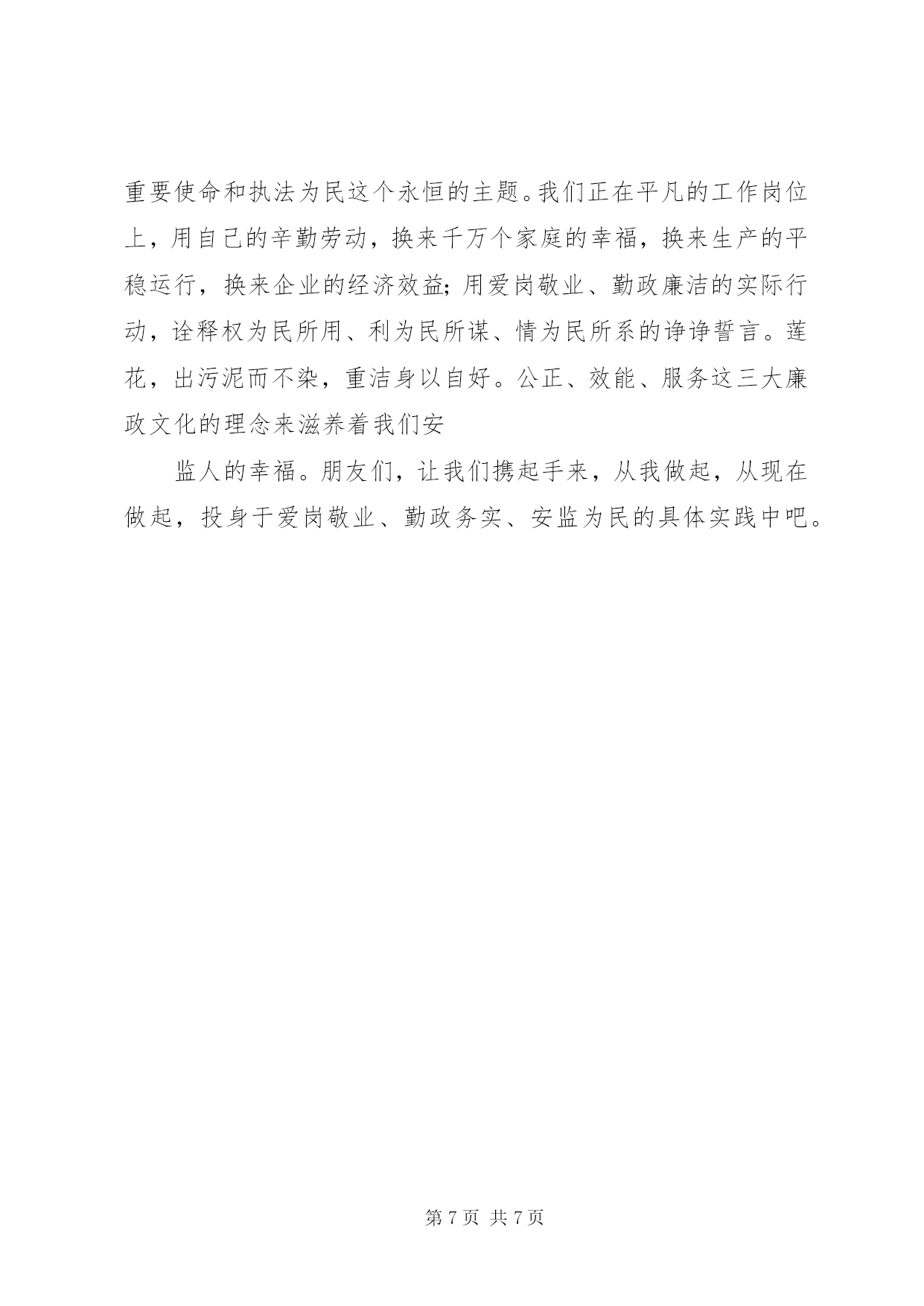 重要使命和执法为民这个永恒的主题。我们正在平凡的工作岗位上，用自己的辛勤劳动，换来千万个家庭的幸福，换来生产的平稳运行，换来企业的经济效益;用爱岗敬业、勤政廉洁的实际行动，诠释权为民所用、利为民所谋、情为民所系的诤诤誓言。莲花，出污泥而不染，重洁身以自好。公正、效能、服务这三大廉政文化的理念来滋养着我们安

监人的幸福。朋友们，让我们携起手来，从我做起，从现在做起，投身于爱岗敬业、勤政务实、安监为民的具体实践中吧。

第 7 页 共 7 页